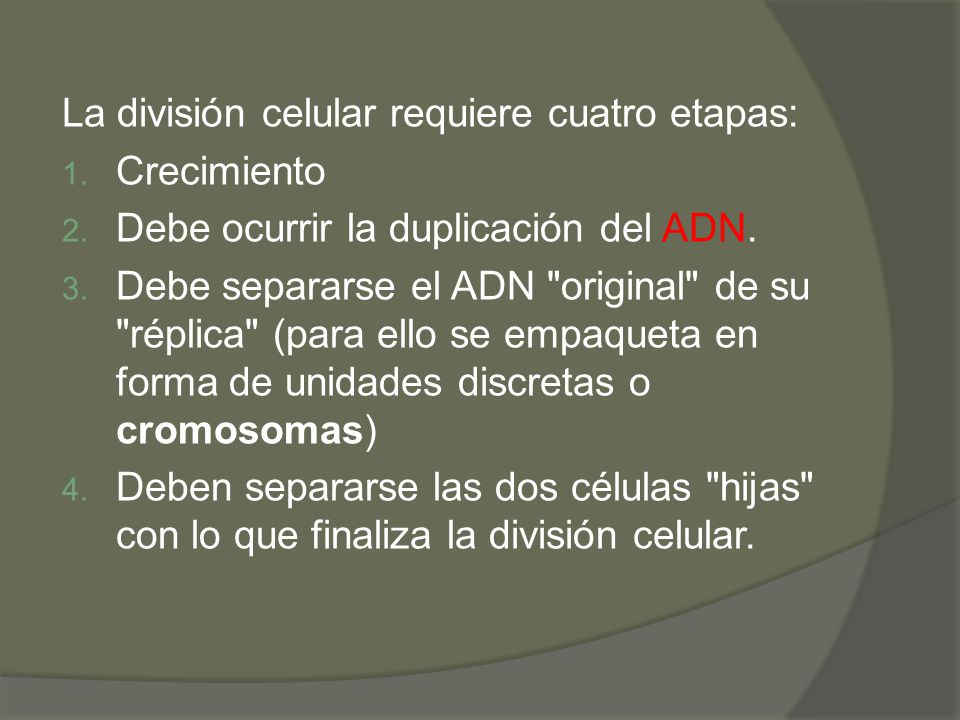 La división celular requiere cuatro etapas:
1. Crecimiento
2. Debe ocurrir la duplicación del ADN.
3. Debe separarse el ADN "original" de su "réplica" (para ello se empaqueta en forma de unidades discretas o cromosomas)
4. Deben separarse las dos células "hijas" con lo que finaliza la división celular.